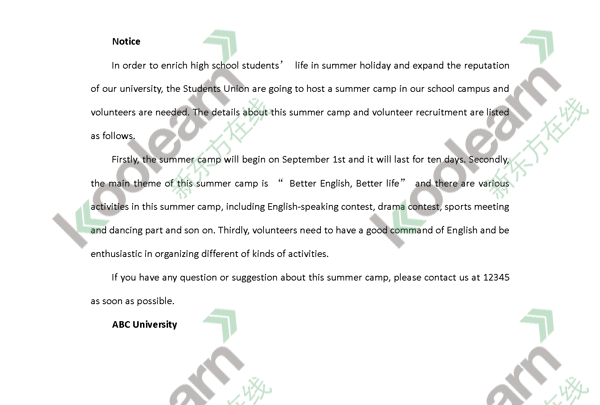 Notice

In order to enrich high school students' life in summer holiday and expand the reputation of our university, the Students Union are going to host a summer camp in our school campus and volunteers are needed. The details about this summer camp and volunteer recruitment are listed as follows.

Firstly, the summer camp will begin on September 1st and it will last for ten days. Secondly, the main theme of this summer camp is "Better English, Better life" and there are various activities in this summer camp, including English-speaking contest, drama contest, sports meeting and dancing part and son on. Thirdly, volunteers need to have a good command of English and be enthusiastic in organizing different of kinds of activities.

If you have any question or suggestion about this summer camp, please contact us at 12345 as soon as possible.

ABC University

koolearn 新东方在线